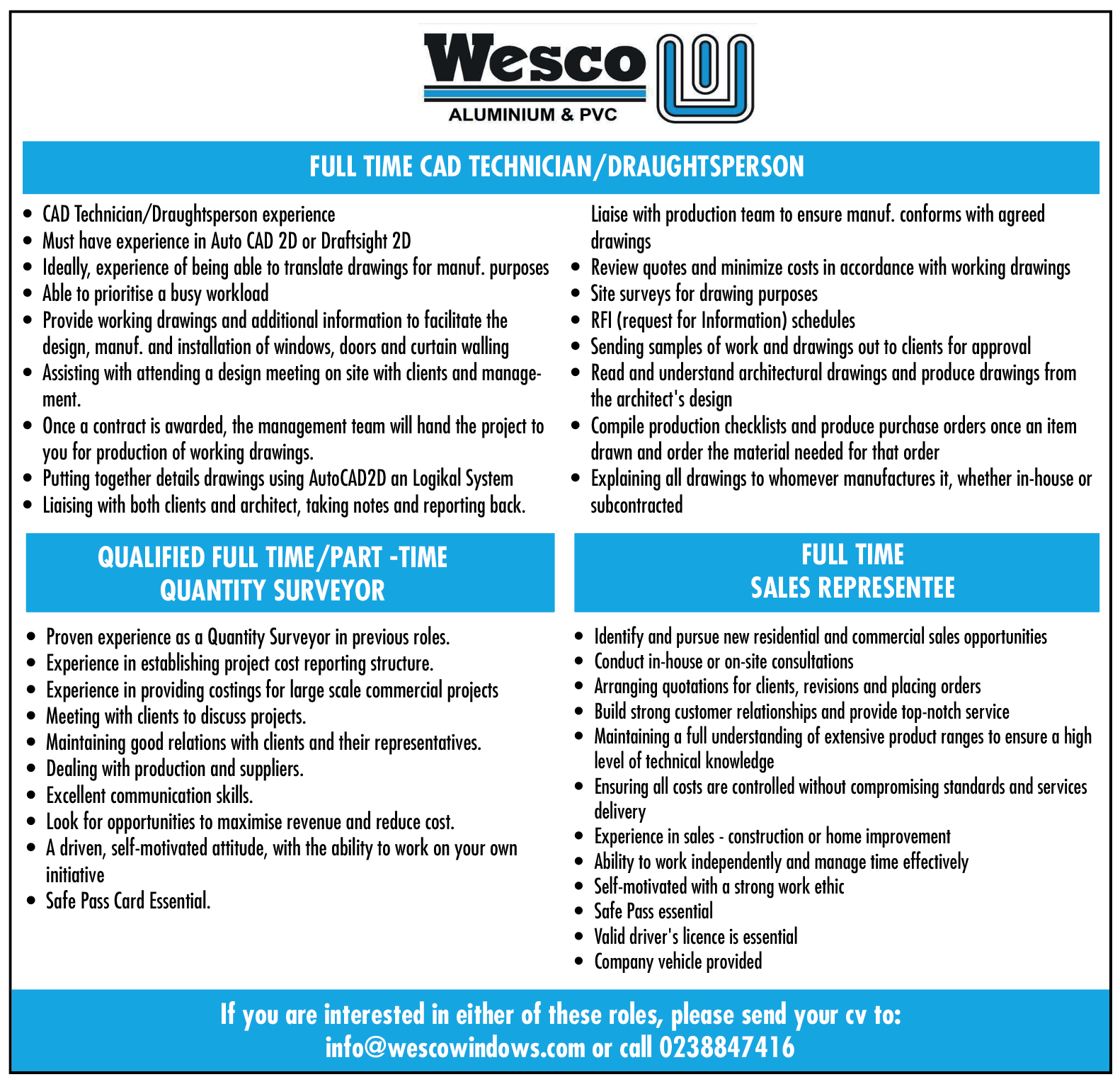 Wesco
ALUMINIUM & PVC

FULL TIME CAD TECHNICIAN/DRAUGHTSPERSON

- CAD Technician/Draughtsperson experience
- Must have experience in Auto CAD 2D or Draftsight 2D
- Ideally, experience of being able to translate drawings for manuf. purposes
- Able to prioritise a busy workload
- Provide working drawings and additional information to facilitate the design, manuf. and installation of windows, doors and curtain walling
- Assisting with attending a design meeting on site with clients and management.
- Once a contract is awarded, the management team will hand the project to you for production of working drawings.
- Putting together details drawings using AutoCAD2D an Logikal System
- Liaising with both clients and architect, taking notes and reporting back.

Liaise with production team to ensure manuf. conforms with agreed drawings
- Review quotes and minimize costs in accordance with working drawings
- Site surveys for drawing purposes
- RFI (request for Information) schedules
- Sending samples of work and drawings out to clients for approval
- Read and understand architectural drawings and produce drawings from the architect's design
- Compile production checklists and produce purchase orders once an item drawn and order the material needed for that order
- Explaining all drawings to whomever manufactures it, whether in-house or subcontracted

QUALIFIED FULL TIME/PART -TIME QUANTITY SURVEYOR

- Proven experience as a Quantity Surveyor in previous roles.
- Experience in establishing project cost reporting structure.
- Experience in providing costings for large scale commercial projects
- Meeting with clients to discuss projects.
- Maintaining good relations with clients and their representatives.
- Dealing with production and suppliers.
- Excellent communication skills.
- Look for opportunities to maximise revenue and reduce cost.
- A driven, self-motivated attitude, with the ability to work on your own initiative
- Safe Pass Card Essential.

FULL TIME SALES REPRESENTEE

- Identify and pursue new residential and commercial sales opportunities
- Conduct in-house or on-site consultations
- Arranging quotations for clients, revisions and placing orders
- Build strong customer relationships and provide top-notch service
- Maintaining a full understanding of extensive product ranges to ensure a high level of technical knowledge
- Ensuring all costs are controlled without compromising standards and services delivery
- Experience in sales - construction or home improvement
- Ability to work independently and manage time effectively
- Self-motivated with a strong work ethic
- Safe Pass essential
- Valid driver's licence is essential
- Company vehicle provided

If you are interested in either of these roles, please send your cv to:
info@wescowindows.com or call 0238847416